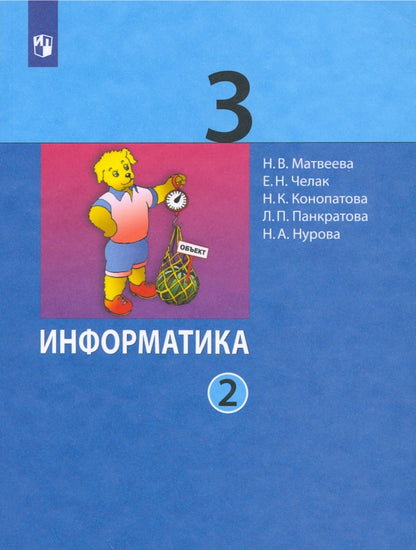 3

Н. В. Матвеева
Е. Н. Челак
Н. К. Конопатова
Л. П. Панкратова
Н. А. Нурова

ОБЪЕКТ

ИНФОРМАТИКА

2